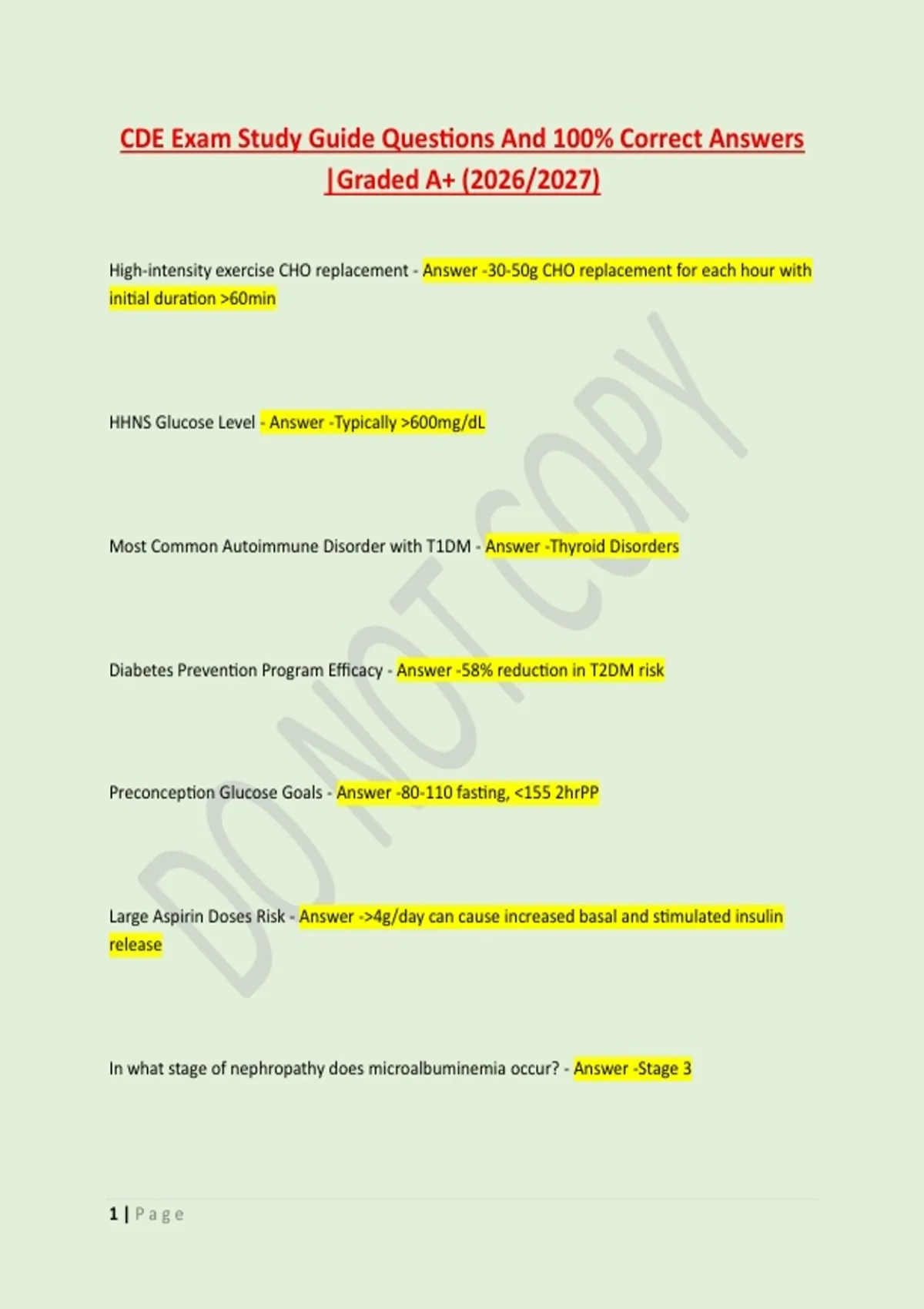 CDE Exam Study Guide Questions And 100% Correct Answers |Graded A+ (2026/2027)

High-intensity exercise CHO replacement - Answer -30-50g CHO replacement for each hour with initial duration >60min

HHNS Glucose Level - Answer -Typically >600mg/dL

Most Common Autoimmune Disorder with T1DM - Answer -Thyroid Disorders

Diabetes Prevention Program Efficacy - Answer -58% reduction in T2DM risk

Preconception Glucose Goals - Answer -80-110 fasting, <155 2hrPP

Large Aspirin Doses Risk - Answer ->4g/day can cause increased basal and stimulated insulin release

In what stage of nephropathy does microalbuminemia occur? - Answer -Stage 3

DO NOT COPY

1 | Page